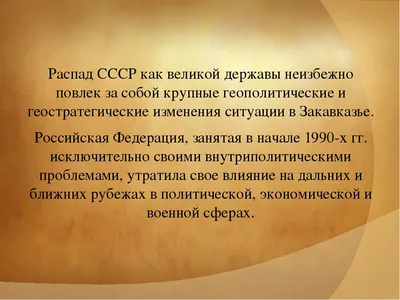 Распад СССР как великой державы неизбежно повлек за собой крупные геополитические и геостратегические изменения ситуации в Закавказье.

Российская Федерация, занятая в начале 1990-х гг. исключительно своими внутриполитическими проблемами, утратила свое влияние на дальних и ближних рубежах в политической, экономической и военной сферах.